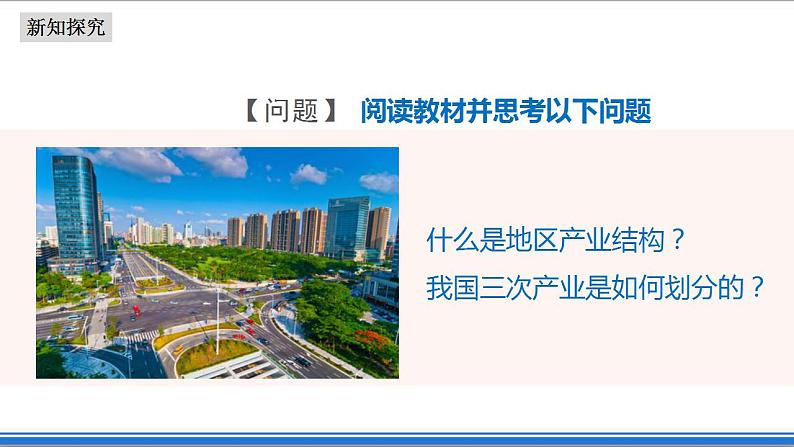 新知探究

【问题】 阅读教材并思考以下问题

什么是地区产业结构？

我国三次产业是如何划分的？